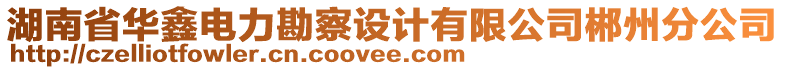 湖南省华鑫电力勘察设计有限公司郴州分公司
http://czelliotfowler.cn.coovee.com